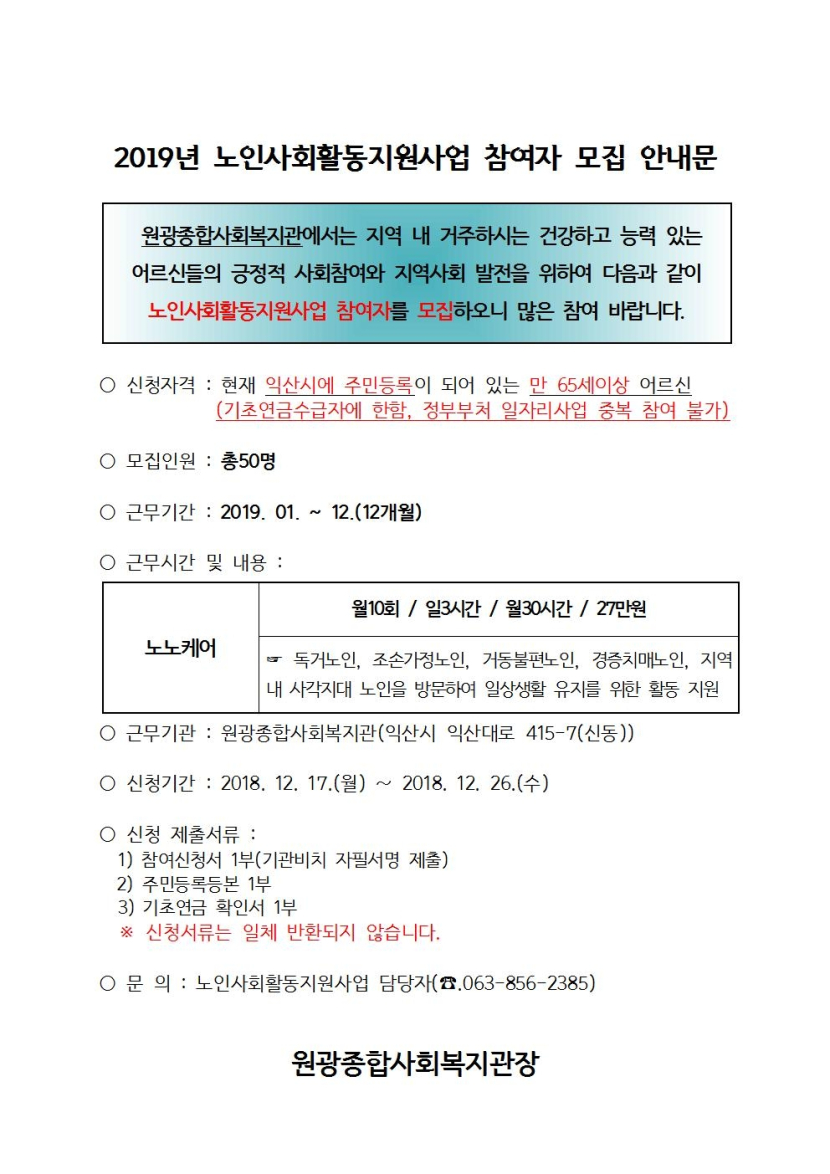 2019년 노인사회활동지원사업 참여자 모집 안내문

원광종합사회복지관에서는 지역 내 거주하시는 건강하고 능력 있는 어르신들의 긍정적 사회참여와 지역사회 발전을 위하여 다음과 같이 노인사회활동지원사업 참여자를 모집하오니 많은 참여 바랍니다.

○ 신청자격 : 현재 익산시에 주민등록이 되어 있는 만 65세이상 어르신 (기초연금수급자에 한함, 정부부처 일자리사업 중복 참여 불가)

○ 모집인원 : 총50명

○ 근무기간 : 2019. 01. ~ 12.(12개월)

○ 근무시간 및 내용 :

| 노노케어 | 월10회 / 일3시간 / 월30시간 / 27만원 |
|---|---|
| | ☞ 독거노인, 조손가정노인, 거동불편노인, 경증치매노인, 지역 내 사각지대 노인을 방문하여 일상생활 유지를 위한 활동 지원 |

○ 근무기관 : 원광종합사회복지관(익산시 익산대로 415-7(신동))

○ 신청기간 : 2018. 12. 17.(월) ~ 2018. 12. 26.(수)

○ 신청 제출서류 :
1) 참여신청서 1부(기관비치 자필서명 제출)
2) 주민등록등본 1부
3) 기초연금 확인서 1부
※ 신청서류는 일체 반환되지 않습니다.

○ 문 의 : 노인사회활동지원사업 담당자(☎.063-856-2385)

원광종합사회복지관장